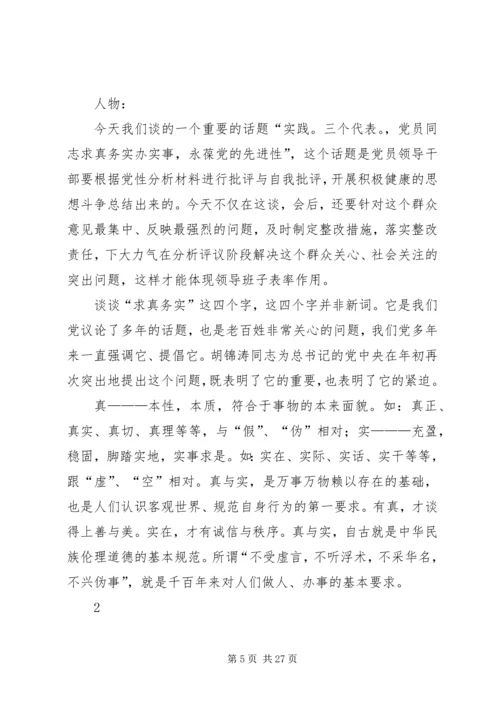 人物：

今天我们谈的一个重要的话题“实践。三个代表。，党员同志求真务实办实事，永葆党的先进性”，这个话题是党员领导干部要根据党性分析材料进行批评与自我批评，开展积极健康的思想斗争总结出来的。今天不仅在这谈，会后，还要针对这个群众意见最集中、反映最强烈的问题，及时制定整改措施，落实整改责任，下大力气在分析评议阶段解决这个群众关心、社会关注的突出问题，这样才能体现领导班子表率作用。

谈谈“求真务实”这四个字，这四个字并非新词。它是我们党议论了多年的话题，也是老百姓非常关心的问题，我们党多年来一直强调它、提倡它。胡锦涛同志为总书记的党中央在年初再次突出地提出这个问题，既表明了它的重要，也表明了它的紧迫。

真———本性，本质，符合于事物的本来面貌。如：真正、真实、真切、真理等等，与“假”、“伪”相对；实———充盈，稳固，脚踏实地，实事求是。如：实在、实际、实话、实干等等，跟“虚”、“空”相对。真与实，是万事万物赖以存在的基础，也是人们认识客观世界、规范自身行为的第一要求。有真，才谈得上善与美。实在，才有诚信与秩序。真与实，自古就是中华民族伦理道德的基本规范。所谓“不受虚言，不听浮术，不采华名，不兴伪事”，就是千百年来对人们做人、办事的基本要求。

2

第 5 页 共 27 页